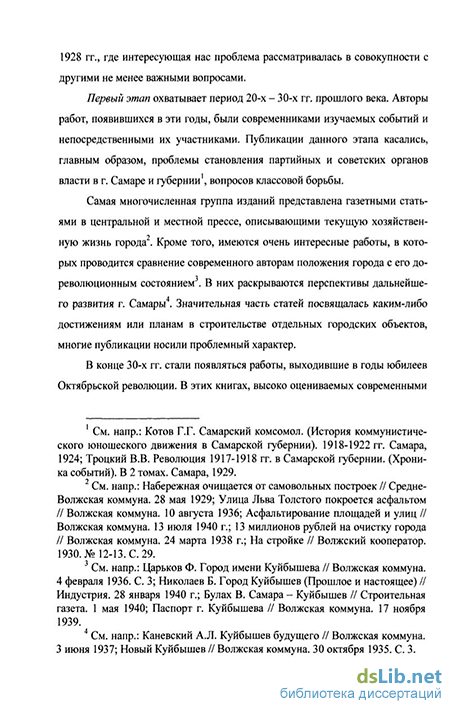 1928 гг., где интересующая нас проблема рассматривалась в совокупности с другими не менее важными вопросами.

Первый этап охватывает период 20-х – 30-х гг. прошлого века. Авторы работ, появившихся в эти годы, были современниками изучаемых событий и непосредственными их участниками. Публикации данного этапа касались, главным образом, проблемы становления партийных и советских органов власти в г. Самаре и губернии$^1$, вопросов классовой борьбы.

Самая многочисленная группа изданий представлена газетными статьями в центральной и местной прессе, описывающими текущую хозяйственную жизнь города$^2$. Кроме того, имеются очень интересные работы, в которых проводится сравнение современного авторам положения города с его дореволюционным состоянием$^3$. В них раскрываются перспективы дальнейшего развития г. Самары$^4$. Значительная часть статей посвящалась каким-либо достижениям или планам в строительстве отдельных городских объектов, многие публикации носили проблемный характер.

В конце 30-х гг. стали появляться работы, выходившие в годы юбилеев Октябрьской революции. В этих книгах, высоко оцениваемых современными

$^1$ См. напр.: Котов Г.Г. Самарский комсомол. (История коммунистического юношеского движения в Самарской губернии). 1918-1922 гг. Самара, 1924; Троцкий В.В. Революция 1917-1918 гг. в Самарской губернии. (Хроника событий). В 2 томах. Самара, 1929.

$^2$ См. напр.: Набережная очищается от самовольных построек // Средне-Волжская коммуна. 28 мая 1929; Улица Льва Толстого покроется асфальтом // Волжская коммуна. 10 августа 1936; Асфальтирование площадей и улиц // Волжская коммуна. 13 июля 1940 г.; 13 миллионов рублей на очистку города // Волжская коммуна. 24 марта 1938 г.; На стройке // Волжский кооператор. 1930. № 12-13. С. 29.

$^3$ См. напр.: Царьков Ф. Город имени Куйбышева // Волжская коммуна. 4 февраля 1936. С. 3; Николаев Б. Город Куйбышев (Прошлое и настоящее) // Индустрия. 28 января 1940 г.; Булах В. Самара – Куйбышев // Строительная газета. 1 мая 1940; Паспорт г. Куйбышева // Волжская коммуна. 17 ноября 1939.

$^4$ См. напр.: Каневский А.Л. Куйбышев будущего // Волжская коммуна. 3 июня 1937; Новый Куйбышев // Волжская коммуна. 30 октября 1935. С. 3.

dsLib.net
библиотека диссертаций